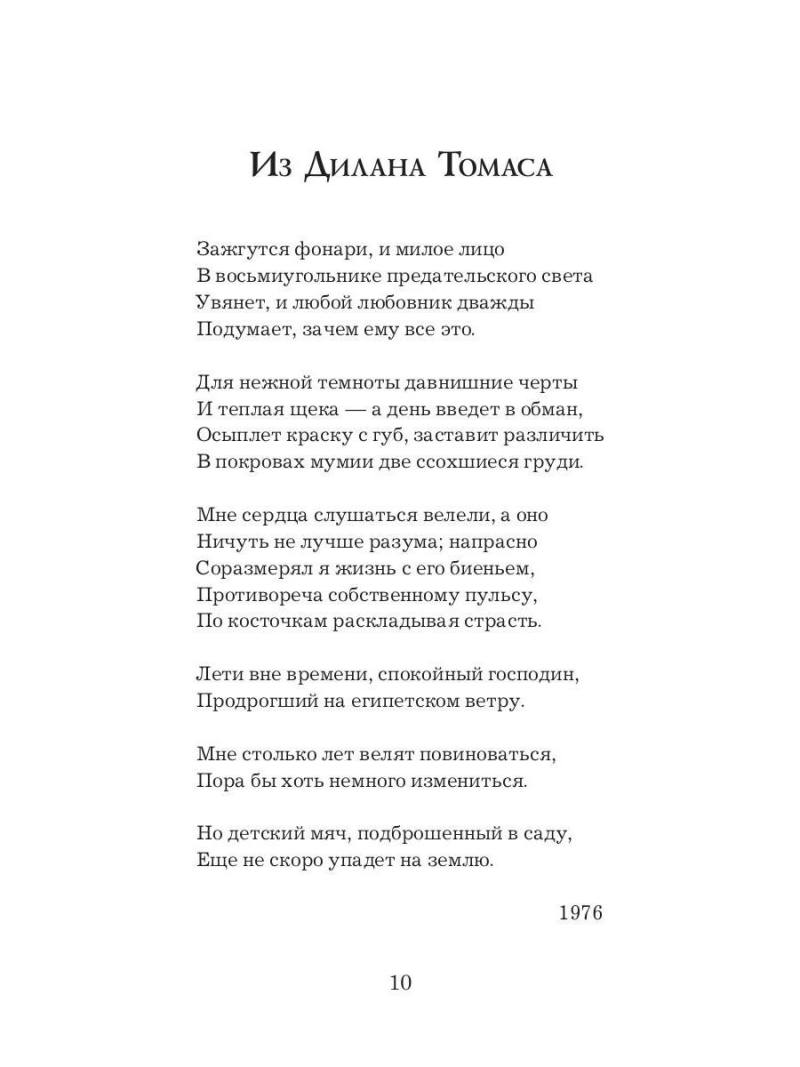 Из Дилана Томаса

Зажгутся фонари, и милое лицо
В восьмиугольнике предательского света
Увянет, и любой любовник дважды
Подумает, зачем ему все это.

Для нежной темноты давнишние черты
И теплая щека — а день введет в обман,
Осыплет краску с губ, заставит различить
В покровах мумии две ссохшиеся груди.

Мне сердца слушаться велели, а оно
Ничуть не лучше разума; напрасно
Соразмерял я жизнь с его биеньем,
Противореча собственному пульсу,
По косточкам раскладывая страсть.

Лети вне времени, спокойный господин,
Продрогший на египетском ветру.

Мне столько лет велят повиноваться,
Пора бы хоть немного измениться.

Но детский мяч, подброшенный в саду,
Еще не скоро упадет на землю.

1976

10